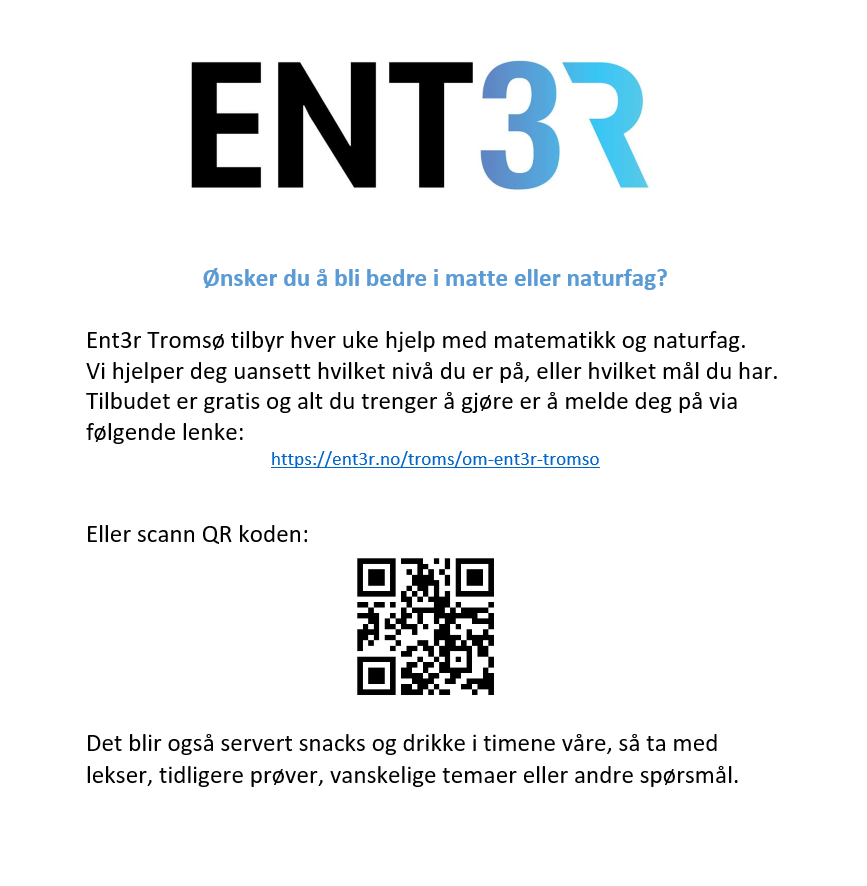 ENT3R

Ønsker du å bli bedre i matte eller naturfag?

Ent3r Tromsø tilbyr hver uke hjelp med matematikk og naturfag. Vi hjelper deg uansett hvilket nivå du er på, eller hvilket mål du har. Tilbudet er gratis og alt du trenger å gjøre er å melde deg på via følgende lenke:

https://ent3r.no/troms/om-ent3r-tromso

Eller scann QR koden:

Det blir også servert snacks og drikke i timene våre, så ta med lekser, tidligere prøver, vanskelige temaer eller andre spørsmål.